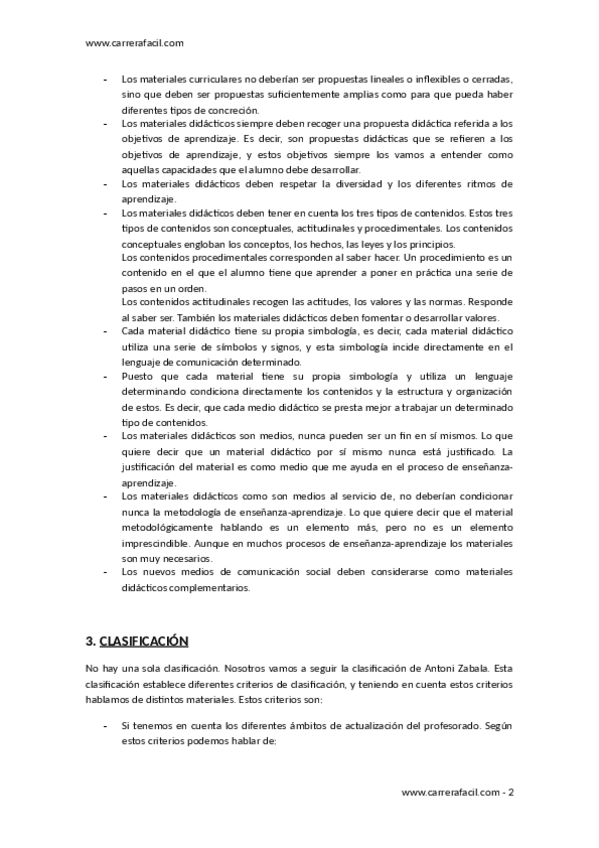 www.carrerafacil.com

- Los materiales curriculares no deberían ser propuestas lineales o inflexibles o cerradas, sino que deben ser propuestas suficientemente amplias como para que pueda haber diferentes tipos de concreción.
- Los materiales didácticos siempre deben recoger una propuesta didáctica referida a los objetivos de aprendizaje. Es decir, son propuestas didácticas que se refieren a los objetivos de aprendizaje, y estos objetivos siempre los vamos a entender como aquellas capacidades que el alumno debe desarrollar.
- Los materiales didácticos deben respetar la diversidad y los diferentes ritmos de aprendizaje.
- Los materiales didácticos deben tener en cuenta los tres tipos de contenidos. Estos tres tipos de contenidos son conceptuales, actitudinales y procedimentales. Los contenidos conceptuales engloban los conceptos, los hechos, las leyes y los principios.
Los contenidos procedimentales corresponden al saber hacer. Un procedimiento es un contenido en el que el alumno tiene que aprender a poner en práctica una serie de pasos en un orden.
Los contenidos actitudinales recogen las actitudes, los valores y las normas. Responde al saber ser. También los materiales didácticos deben fomentar o desarrollar valores.
- Cada material didáctico tiene su propia simbología, es decir, cada material didáctico utiliza una serie de símbolos y signos, y esta simbología incide directamente en el lenguaje de comunicación determinado.
- Puesto que cada material tiene su propia simbología y utiliza un lenguaje determinando condiciona directamente los contenidos y la estructura y organización de estos. Es decir, que cada medio didáctico se presta mejor a trabajar un determinado tipo de contenidos.
- Los materiales didácticos son medios, nunca pueden ser un fin en sí mismos. Lo que quiere decir que un material didáctico por sí mismo nunca está justificado. La justificación del material es como medio que me ayuda en el proceso de enseñanza-aprendizaje.
- Los materiales didácticos como son medios al servicio de, no deberían condicionar nunca la metodología de enseñanza-aprendizaje. Lo que quiere decir que el material metodológicamente hablando es un elemento más, pero no es un elemento imprescindible. Aunque en muchos procesos de enseñanza-aprendizaje los materiales son muy necesarios.
- Los nuevos medios de comunicación social deben considerarse como materiales didácticos complementarios.

3. CLASIFICACIÓN

No hay una sola clasificación. Nosotros vamos a seguir la clasificación de Antoni Zabala. Esta clasificación establece diferentes criterios de clasificación, y teniendo en cuenta estos criterios hablamos de distintos materiales. Estos criterios son:

- Si tenemos en cuenta los diferentes ámbitos de actualización del profesorado. Según estos criterios podemos hablar de:

www.carrerafacil.com - 2